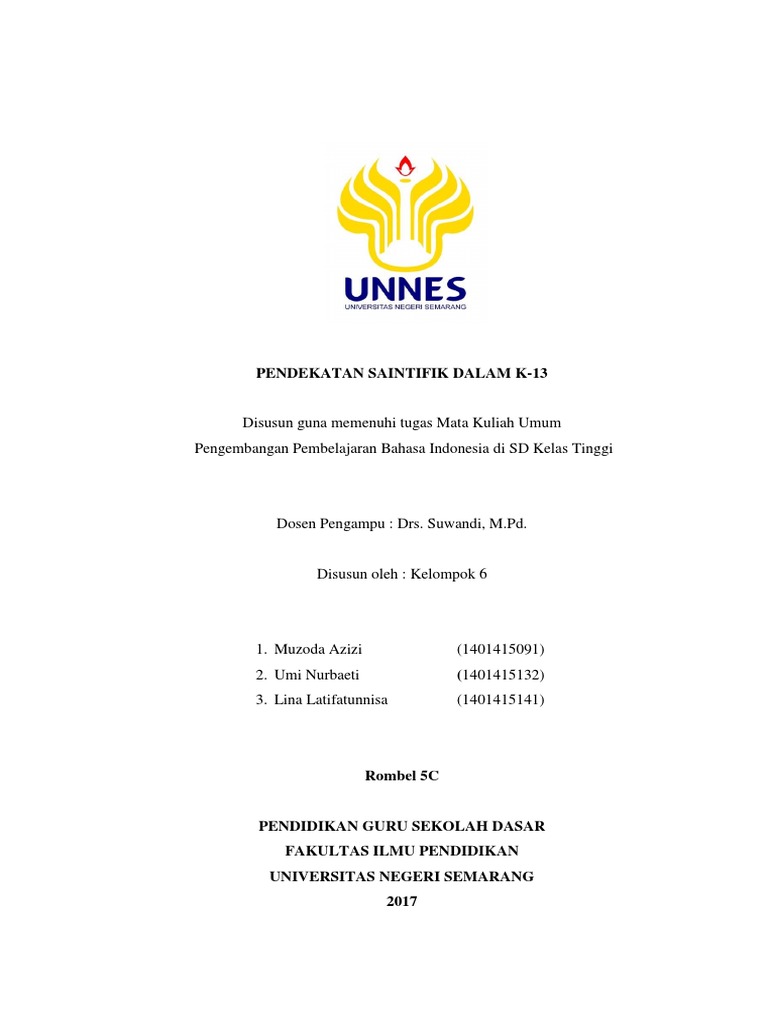 UNNES
UNIVERSITAS NEGERI SEMARANG

PENDEKATAN SAINTIFIK DALAM K-13

Disusun guna memenuhi tugas Mata Kuliah Umum
Pengembangan Pembelajaran Bahasa Indonesia di SD Kelas Tinggi

Dosen Pengampu : Drs. Suwandi, M.Pd.

Disusun oleh : Kelompok 6

1. Muzoda Azizi (1401415091)
2. Umi Nurbaeti (1401415132)
3. Lina Latifatunnisa (1401415141)

Rombel 5C

PENDIDIKAN GURU SEKOLAH DASAR
FAKULTAS ILMU PENDIDIKAN
UNIVERSITAS NEGERI SEMARANG
2017